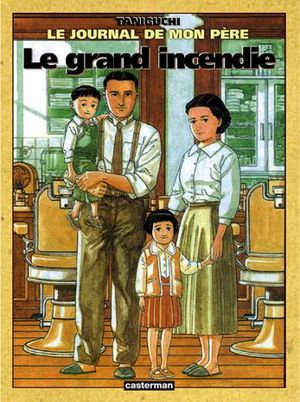 TANIGUCHI
LE JOURNAL DE MON PÈRE
Le grand incendie

casterman